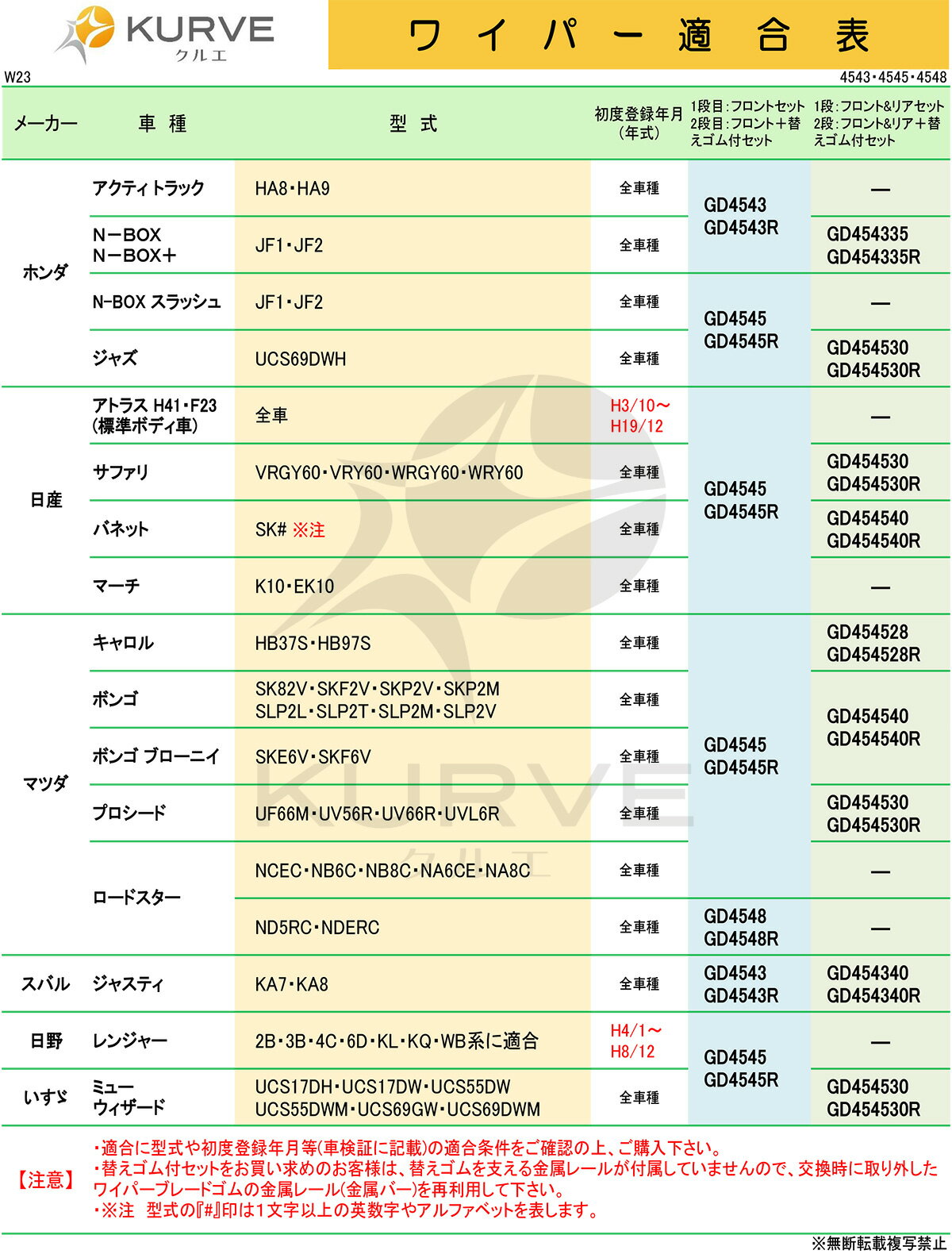 KURVE クルエ

ワイパー適合表

W23

4543・4545・4548

| メーカー | 車種 | 型式 | 初度登録年月（年式） | 1段目：フロントセット 2段目：フロント＋替えゴム付セット | 1段：フロント&リアセット 2段：フロント&リア＋替えゴム付セット |
|---|---|---|---|---|---|
| ホンダ | アクティトラック | HA8・HA9 | 全車種 | GD4543 GD4543R | — |
| ホンダ | N－BOX N－BOX＋ | JF1・JF2 | 全車種 | GD4543 GD4543R | GD454335 GD454335R |
| ホンダ | N-BOX スラッシュ | JF1・JF2 | 全車種 | GD4545 GD4545R | — |
| ホンダ | ジャズ | UCS69DWH | 全車種 | GD4545 GD4545R | GD454530 GD454530R |
| 日産 | アトラス H41・F23 (標準ボディ車) | 全車 | H3/10～ H19/12 | GD4545 GD4545R | — |
| 日産 | サファリ | VRGY60・VRY60・WRGY60・WRY60 | 全車種 | GD4545 GD4545R | GD454530 GD454530R |
| 日産 | バネット | SK# ※注 | 全車種 | GD4545 GD4545R | GD454540 GD454540R |
| 日産 | マーチ | K10・EK10 | 全車種 | GD4545 GD4545R | — |
| マツダ | キャロル | HB37S・HB97S | 全車種 | GD4545 GD4545R | GD454528 GD454528R |
| マツダ | ボンゴ | SK82V・SKF2V・SKP2V・SKP2M SLP2L・SLP2T・SLP2M・SLP2V | 全車種 | GD4545 GD4545R | GD454540 GD454540R |
| マツダ | ボンゴ ブローニイ | SKE6V・SKF6V | 全車種 | GD4545 GD4545R | GD454540 GD454540R |
| マツダ | プロシード | UF66M・UV56R・UV66R・UVL6R | 全車種 | GD4545 GD4545R | GD454530 GD454530R |
| マツダ | ロードスター | NCEC・NB6C・NB8C・NA6CE・NA8C | 全車種 | GD4545 GD4545R | — |
| マツダ | ロードスター | ND5RC・NDERC | 全車種 | GD4548 GD4548R | — |
| スバル | ジャスティ | KA7・KA8 | 全車種 | GD4543 GD4543R | GD454340 GD454340R |
| 日野 | レンジャー | 2B・3B・4C・6D・KL・KQ・WB系に適合 | H4/1～ H8/12 | GD4545 GD4545R | — |
| いすゞ | ミュー ウィザード | UCS17DH・UCS17DW・UCS55DW UCS55DWM・UCS69GW・UCS69DWM | 全車種 | GD4545 GD4545R | GD454530 GD454530R |

【注意】
・適合に型式や初度登録年月等(車検証に記載)の適合条件をご確認の上、ご購入下さい。
・替えゴム付セットをお買い求めのお客様は、替えゴムを支える金属レールが付属していませんので、交換時に取り外したワイパーブレードゴムの金属レール(金属バー)を再利用して下さい。
・※注 型式の『#』印は1文字以上の英数字やアルファベットを表します。

※無断転載複写禁止